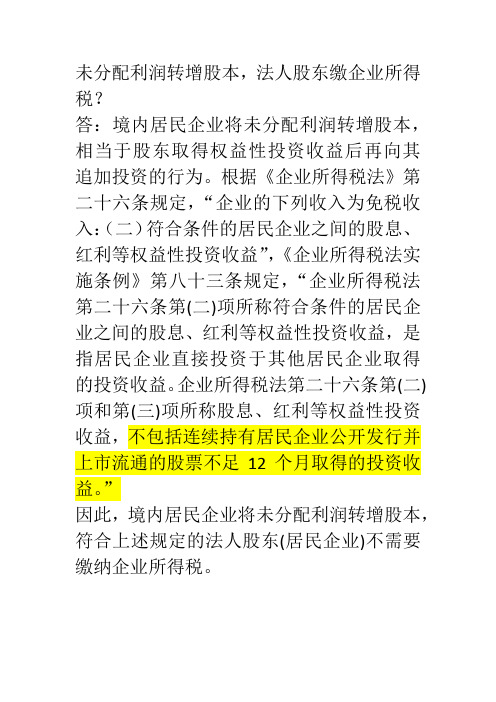 未分配利润转增股本，法人股东缴企业所得税？
答：境内居民企业将未分配利润转增股本，相当于股东取得权益性投资收益后再向其追加投资的行为。根据《企业所得税法》第二十六条规定，“企业的下列收入为免税收入:（二）符合条件的居民企业之间的股息、红利等权益性投资收益”，《企业所得税法实施条例》第八十三条规定，“企业所得税法第二十六条第(二)项所称符合条件的居民企业之间的股息、红利等权益性投资收益，是指居民企业直接投资于其他居民企业取得的投资收益。企业所得税法第二十六条第(二)项和第(三)项所称股息、红利等权益性投资收益，不包括连续持有居民企业公开发行并上市流通的股票不足 12 个月取得的投资收益。”
因此，境内居民企业将未分配利润转增股本，符合上述规定的法人股东(居民企业)不需要缴纳企业所得税。